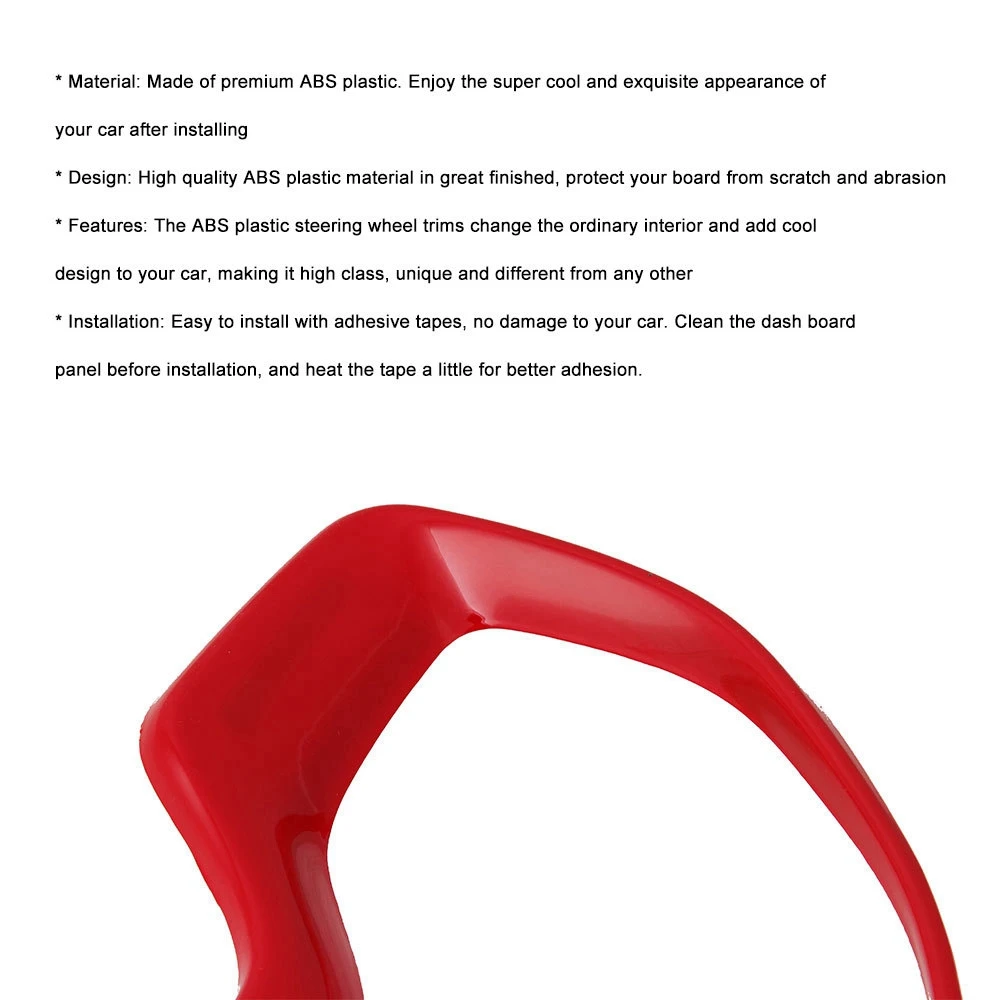 * Material: Made of premium ABS plastic. Enjoy the super cool and exquisite appearance of your car after installing

* Design: High quality ABS plastic material in great finished, protect your board from scratch and abrasion

* Features: The ABS plastic steering wheel trims change the ordinary interior and add cool design to your car, making it high class, unique and different from any other

* Installation: Easy to install with adhesive tapes, no damage to your car. Clean the dash board panel before installation, and heat the tape a little for better adhesion.